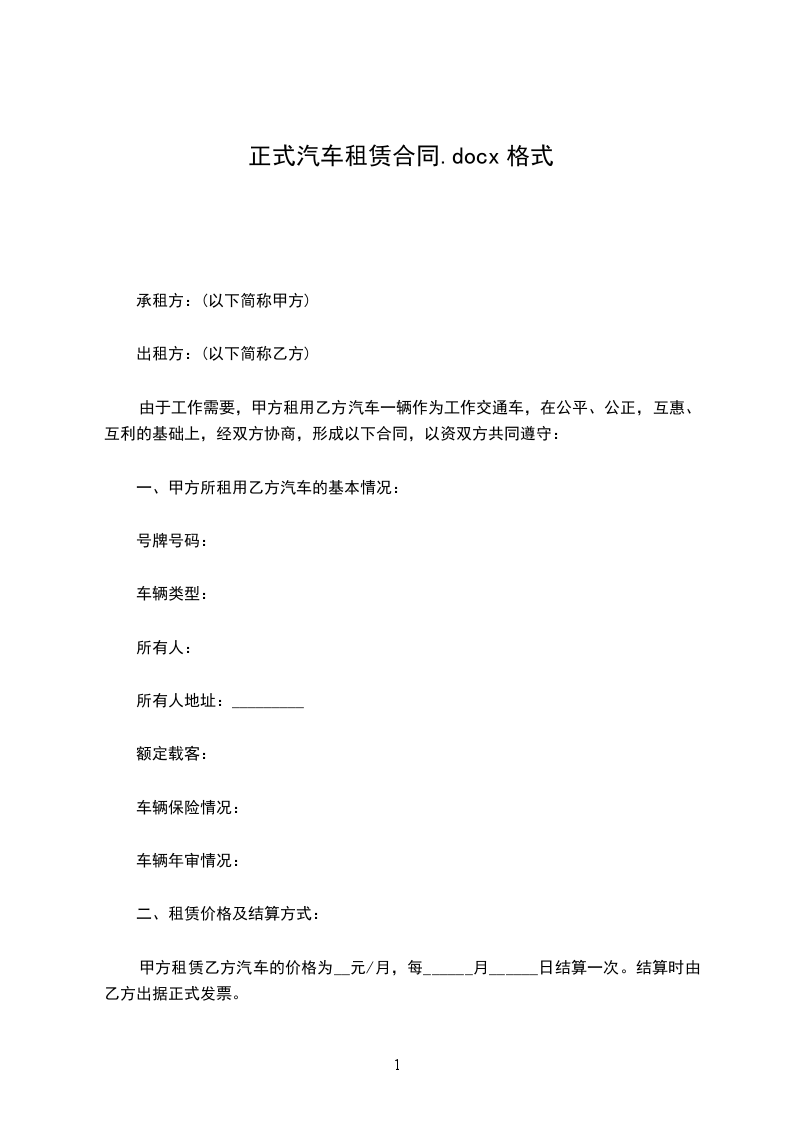 正式汽车租赁合同.docx 格式

承租方：(以下简称甲方)

出租方：(以下简称乙方)

由于工作需要，甲方租用乙方汽车一辆作为工作交通车，在公平、公正，互惠、互利的基础上，经双方协商，形成以下合同，以资双方共同遵守：

一、甲方所租用乙方汽车的基本情况：

号牌号码：

车辆类型：

所有人：

所有人地址：_________

额定载客：

车辆保险情况：

车辆年审情况：

二、租赁价格及结算方式：

甲方租赁乙方汽车的价格为__元/月，每______月______日结算一次。结算时由乙方出据正式发票。

1